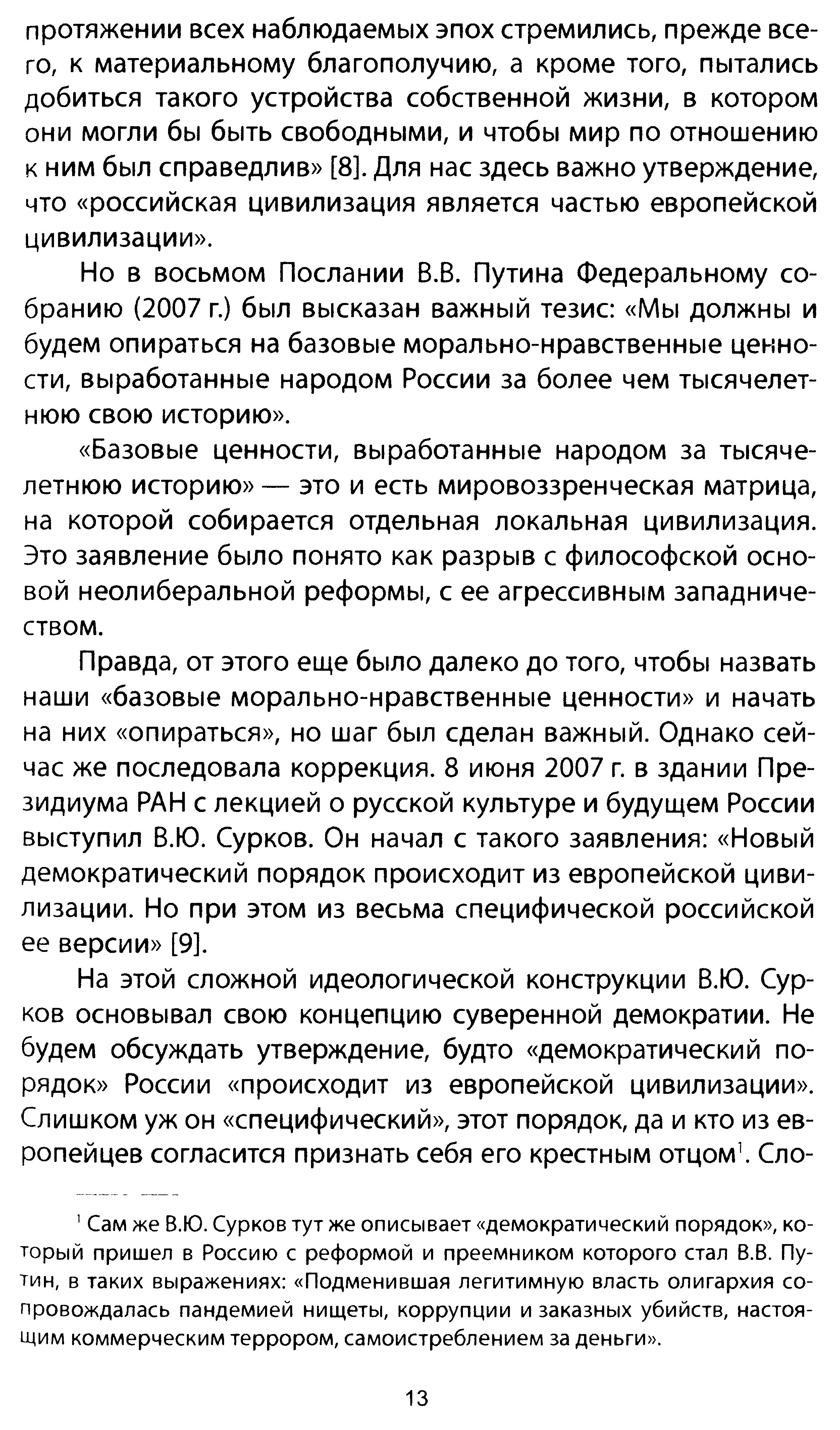 протяжении всех наблюдаемых эпох стремились, прежде всего, к материальному благополучию, а кроме того, пытались добиться такого устройства собственной жизни, в котором они могли бы быть свободными, и чтобы мир по отношению к ним был справедлив» [8]. Для нас здесь важно утверждение, что «российская цивилизация является частью европейской цивилизации».

Но в восьмом Послании В.В. Путина Федеральному собранию (2007 г.) был высказан важный тезис: «Мы должны и будем опираться на базовые морально-нравственные ценности, выработанные народом России за более чем тысячелетнюю свою историю».

«Базовые ценности, выработанные народом за тысячелетнюю историю» — это и есть мировоззренческая матрица, на которой собирается отдельная локальная цивилизация. Это заявление было понято как разрыв с философской основой неолиберальной реформы, с ее агрессивным западничеством.

Правда, от этого еще было далеко до того, чтобы назвать наши «базовые морально-нравственные ценности» и начать на них «опираться», но шаг был сделан важный. Однако сейчас же последовала коррекция. 8 июня 2007 г. в здании Президиума РАН с лекцией о русской культуре и будущем России выступил В.Ю. Сурков. Он начал с такого заявления: «Новый демократический порядок происходит из европейской цивилизации. Но при этом из весьма специфической российской ее версии» [9].

На этой сложной идеологической конструкции В.Ю. Сурков основывал свою концепцию суверенной демократии. Не будем обсуждать утверждение, будто «демократический порядок» России «происходит из европейской цивилизации». Слишком уж он «специфический», этот порядок, да и кто из европейцев согласится признать себя его крестным отцом$^1$. Сло-

$^1$ Сам же В.Ю. Сурков тут же описывает «демократический порядок», который пришел в Россию с реформой и преемником которого стал В.В. Путин, в таких выражениях: «Подменившая легитимную власть олигархия сопровождалась пандемией нищеты, коррупции и заказных убийств, настоящим коммерческим террором, самоистреблением за деньги».

13